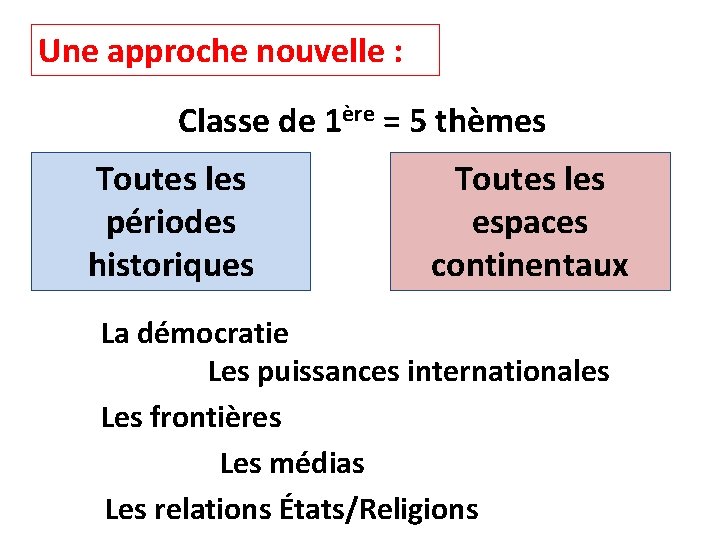 Une approche nouvelle :

Classe de 1ère = 5 thèmes

Toutes les périodes historiques

Toutes les espaces continentaux

La démocratie

Les puissances internationales

Les frontières

Les médias

Les relations États/Religions